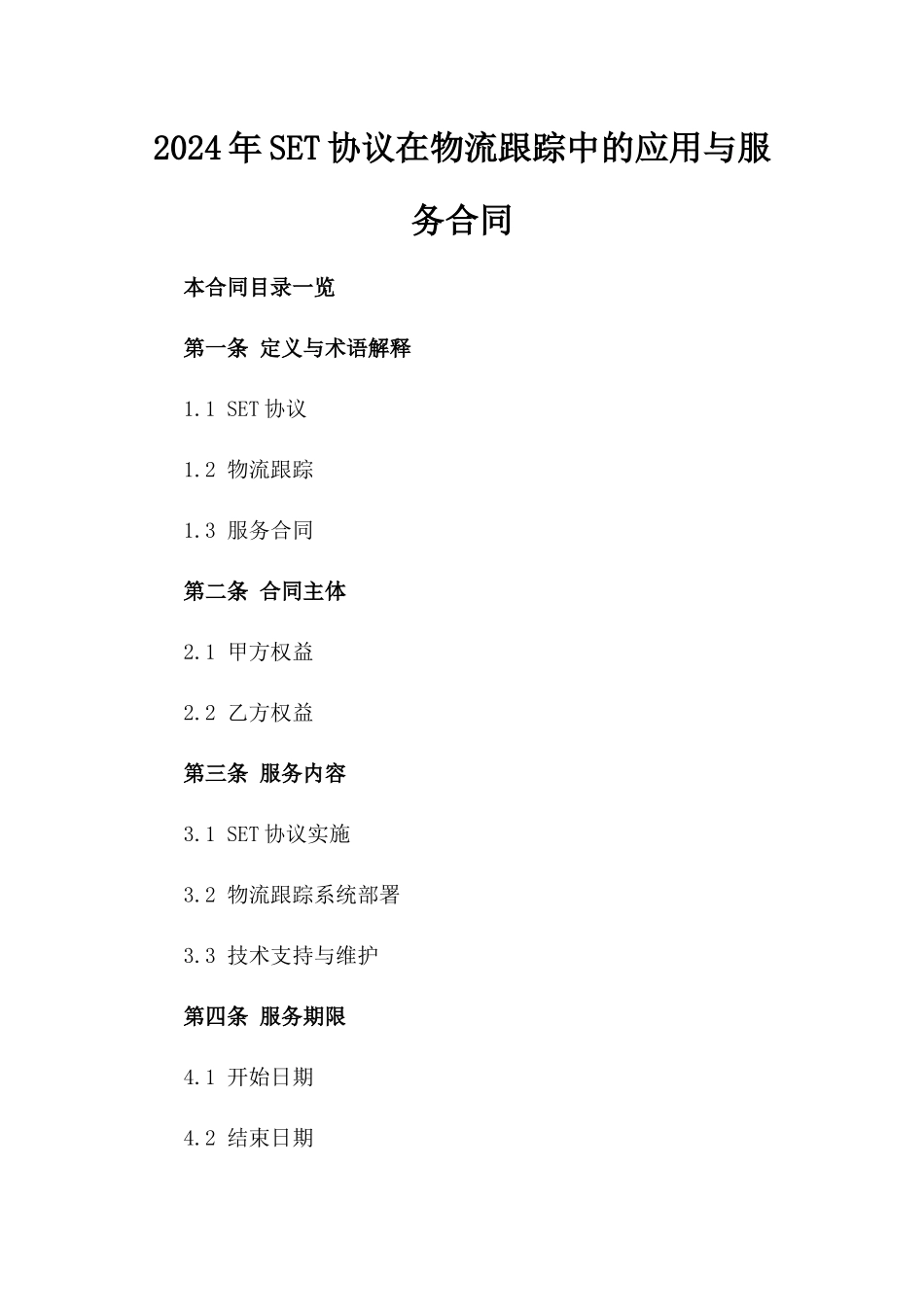 2024年SET协议在物流跟踪中的应用与服务合同

本合同目录一览

第一条 定义与术语解释

1.1 SET协议

1.2 物流跟踪

1.3 服务合同

第二条 合同主体

2.1 甲方权益

2.2 乙方权益

第三条 服务内容

3.1 SET协议实施

3.2 物流跟踪系统部署

3.3 技术支持与维护

第四条 服务期限

4.1 开始日期

4.2 结束日期